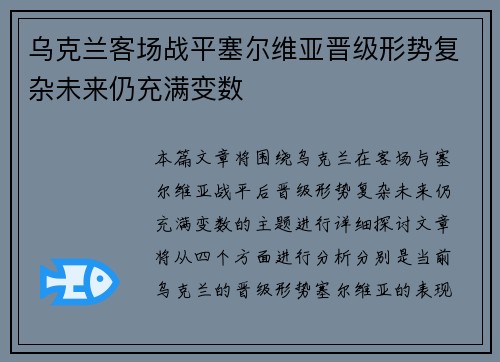 乌克兰客场战平塞尔维亚晋级形势复杂未来仍充满变数

本篇文章将围绕乌克兰在客场与塞尔维亚战平后晋级形势复杂未来仍充满变数的主题进行详细探讨文章将从四个方面进行分析分别是当前乌克兰的晋级形势塞尔维亚的表现